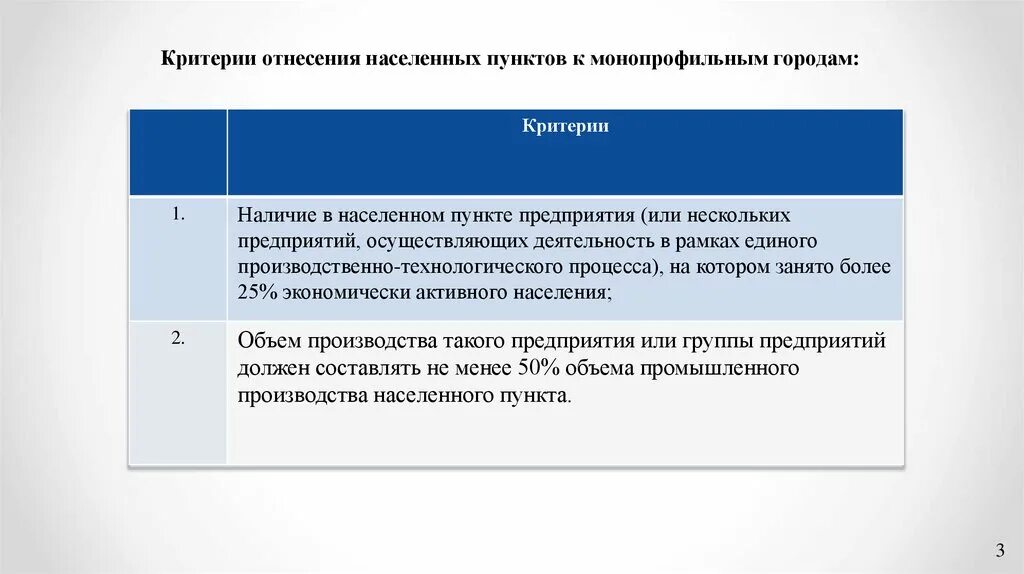 Критерии отнесения населенных пунктов к монопрофильным городам:

| | Критерии |
|---|---|
| 1. | Наличие в населенном пункте предприятия (или нескольких предприятий, осуществляющих деятельность в рамках единого производственно-технологического процесса), на котором занято более 25% экономически активного населения; |
| 2. | Объем производства такого предприятия или группы предприятий должен составлять не менее 50% объема промышленного производства населенного пункта. |

3